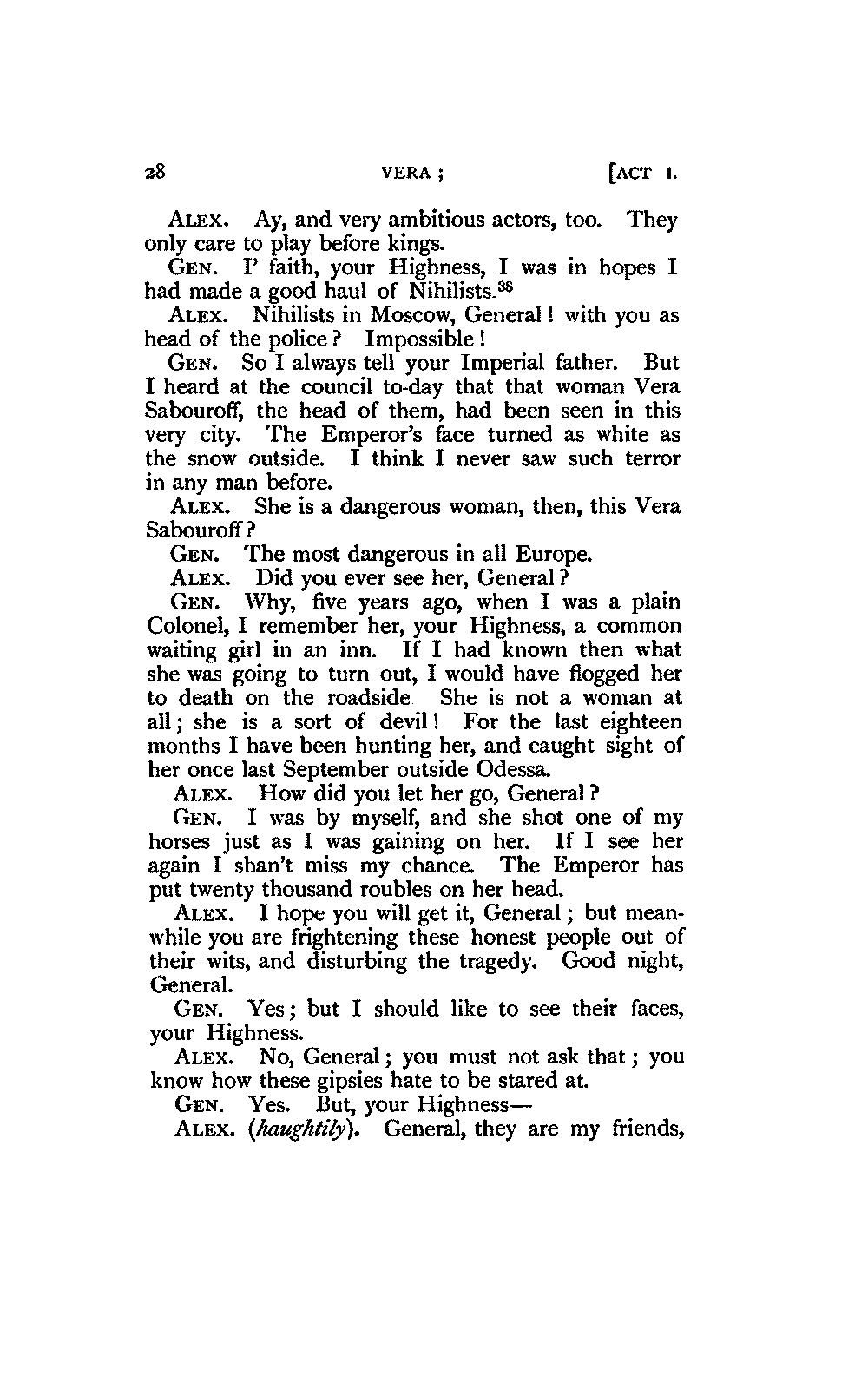 28 VERA; [ACT I.

ALEX. Ay, and very ambitious actors, too. They only care to play before kings.

GEN. I' faith, your Highness, I was in hopes I had made a good haul of Nihilists.$^{38}$

ALEX. Nihilists in Moscow, General! with you as head of the police? Impossible!

GEN. So I always tell your Imperial father. But I heard at the council to-day that that woman Vera Sabouroff, the head of them, had been seen in this very city. The Emperor's face turned as white as the snow outside. I think I never saw such terror in any man before.

ALEX. She is a dangerous woman, then, this Vera Sabouroff?

GEN. The most dangerous in all Europe.

ALEX. Did you ever see her, General?

GEN. Why, five years ago, when I was a plain Colonel, I remember her, your Highness, a common waiting girl in an inn. If I had known then what she was going to turn out, I would have flogged her to death on the roadside She is not a woman at all; she is a sort of devil! For the last eighteen months I have been hunting her, and caught sight of her once last September outside Odessa.

ALEX. How did you let her go, General?

GEN. I was by myself, and she shot one of my horses just as I was gaining on her. If I see her again I shan't miss my chance. The Emperor has put twenty thousand roubles on her head.

ALEX. I hope you will get it, General; but meanwhile you are frightening these honest people out of their wits, and disturbing the tragedy. Good night, General.

GEN. Yes; but I should like to see their faces, your Highness.

ALEX. No, General; you must not ask that; you know how these gipsies hate to be stared at.

GEN. Yes. But, your Highness—

ALEX. (haughtily). General, they are my friends,